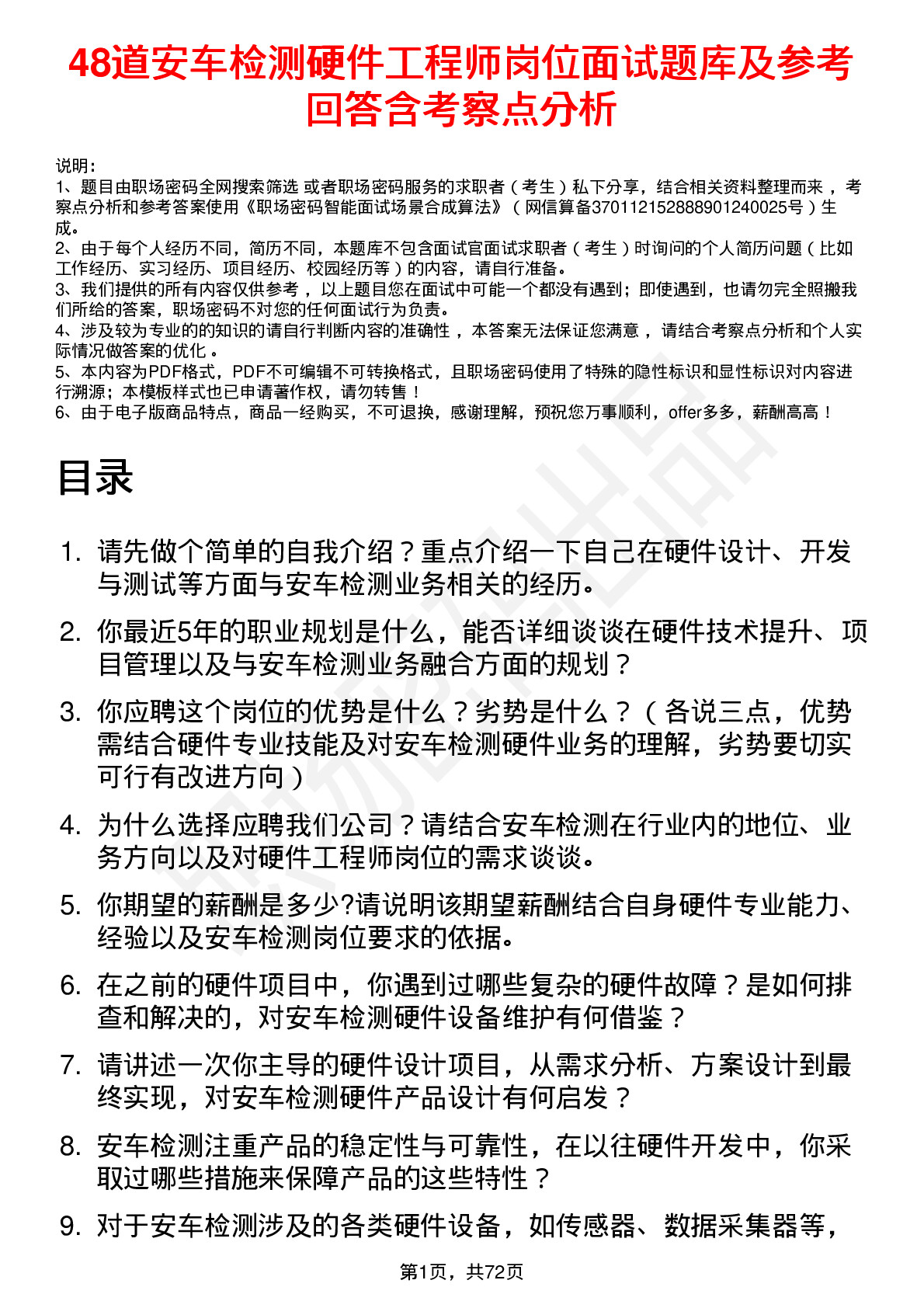 48道安车检测硬件工程师岗位面试题库及参考回答含考察点分析

说明：
1、题目由职场密码全网搜索筛选 或者职场密码服务的求职者（考生）私下分享，结合相关资料整理而来，考察点分析和参考答案使用《职场密码智能面试场景合成算法》（网信算备370112152888901240025号）生成。
2、由于每个人经历不同，简历不同，本题库不包含面试官面试求职者（考生）时询问的个人简历问题（比如工作经历、实习经历、项目经历、校园经历等）的内容，请自行准备。
3、我们提供的所有内容仅供参考，以上题目您在面试中可能一个都没有遇到；即使遇到，也请勿完全照搬我们所给的答案，职场密码不对您的任何面试行为负责。
4、涉及较为专业的的知识的请自行判断内容的准确性，本答案无法保证您满意，请结合考察点分析和个人实际情况做答案的优化。
5、本内容为PDF格式，PDF不可编辑不可转换格式，且职场密码使用了特殊的隐性标识和显性标识对内容进行溯源；本模板样式也已申请著作权，请勿转售！
6、由于电子版商品特点，商品一经购买，不可退换，感谢理解，预祝您万事顺利，offer多多，薪酬高高！

目录

1. 请先做个简单的自我介绍？重点介绍一下自己在硬件设计、开发与测试等方面与安车检测业务相关的经历。
2. 你最近5年的职业规划是什么，能否详细谈谈在硬件技术提升、项目管理以及与安车检测业务融合方面的规划？
3. 你应聘这个岗位的优势是什么？劣势是什么？（各说三点，优势需结合硬件专业技能及对安车检测硬件业务的理解，劣势要切实可行有改进方向）
4. 为什么选择应聘我们公司？请结合安车检测在行业内的地位、业务方向以及对硬件工程师岗位的需求谈谈。
5. 你期望的薪酬是多少?请说明该期望薪酬结合自身硬件专业能力、经验以及安车检测岗位要求的依据。
6. 在之前的硬件项目中，你遇到过哪些复杂的硬件故障？是如何排查和解决的，对安车检测硬件设备维护有何借鉴？
7. 请讲述一次你主导的硬件设计项目，从需求分析、方案设计到最终实现，对安车检测硬件产品设计有何启发？
8. 安车检测注重产品的稳定性与可靠性，在以往硬件开发中，你采取过哪些措施来保障产品的这些特性？
9. 对于安车检测涉及的各类硬件设备，如传感器、数据采集器等，

第1页，共72页